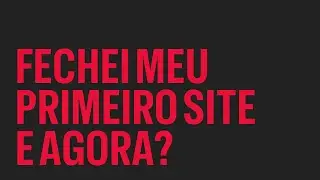 FECHEI MEU PRIMEIRO SITE E AGORA?